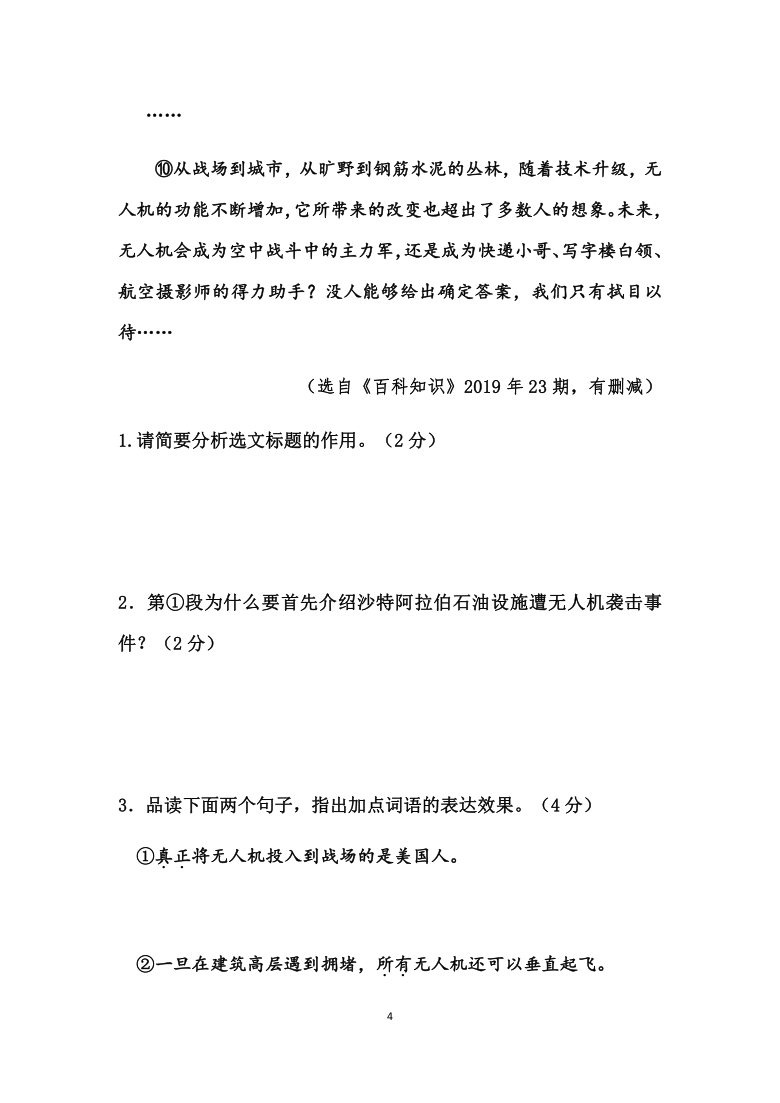 ……

⑩从战场到城市，从旷野到钢筋水泥的丛林，随着技术升级，无人机的功能不断增加，它所带来的改变也超出了多数人的想象。未来，无人机会成为空中战斗中的主力军，还是成为快递小哥、写字楼白领、航空摄影师的得力助手？没人能够给出确定答案，我们只有拭目以待……

（选自《百科知识》2019年23期，有删减）

1.请简要分析选文标题的作用。（2分）

2．第①段为什么要首先介绍沙特阿拉伯石油设施遭无人机袭击事件？（2分）

3．品读下面两个句子，指出加点词语的表达效果。（4分）

①真正将无人机投入到战场的是美国人。

②一旦在建筑高层遇到拥堵，所有无人机还可以垂直起飞。

4